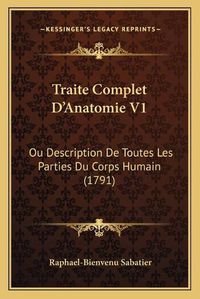 —KESSINGER'S LEGACY REPRINTS—

Traite Complet D'Anatomie V1

Ou Description De Toutes Les Parties Du Corps Humain (1791)

Raphael-Bienvenu Sabatier